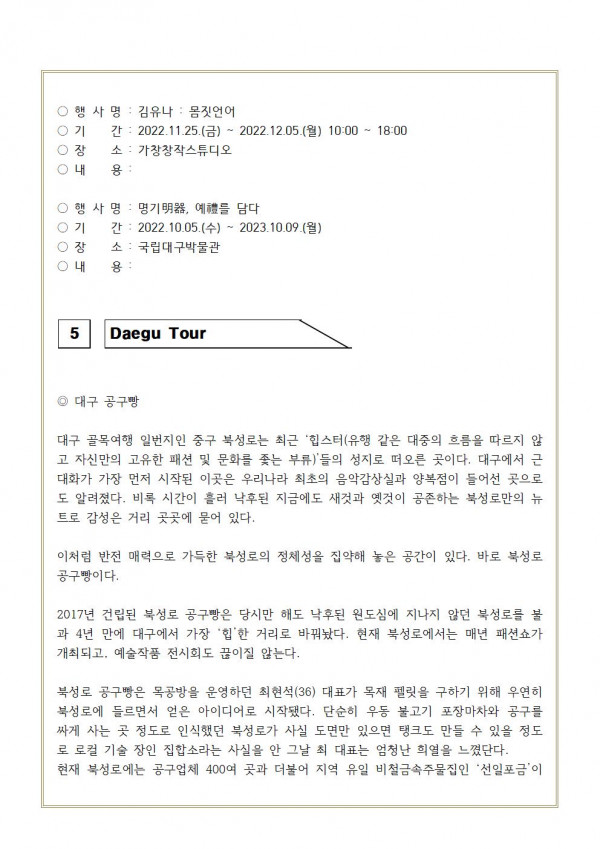 ○ 행 사 명 : 김유나 : 몸짓언어
○ 기　　간 : 2022.11.25.(금) ~ 2022.12.05.(월) 10:00 ~ 18:00
○ 장　　소 : 가창창작스튜디오
○ 내　　용 :

○ 행 사 명 : 명기明器, 예禮를 담다
○ 기　　간 : 2022.10.05.(수) ~ 2023.10.09.(월)
○ 장　　소 : 국립대구박물관
○ 내　　용 :

5 Daegu Tour

◎ 대구 공구빵

대구 골목여행 일번지인 중구 북성로는 최근 '힙스터(유행 같은 대중의 흐름을 따르지 않고 자신만의 고유한 패션 및 문화를 좇는 부류)'들의 성지로 떠오른 곳이다. 대구에서 근대화가 가장 먼저 시작된 이곳은 우리나라 최초의 음악감상실과 양복점이 들어선 곳으로도 알려졌다. 비록 시간이 흘러 낙후된 지금에도 새것과 옛것이 공존하는 북성로만의 뉴트로 감성은 거리 곳곳에 묻어 있다.

이처럼 반전 매력으로 가득한 북성로의 정체성을 집약해 놓은 공간이 있다. 바로 북성로 공구빵이다.

2017년 건립된 북성로 공구빵은 당시만 해도 낙후된 원도심에 지나지 않던 북성로를 불과 4년 만에 대구에서 가장 '힙'한 거리로 바꿔놨다. 현재 북성로에서는 매년 패션쇼가 개최되고, 예술작품 전시회도 끊이질 않는다.

북성로 공구빵은 목공방을 운영하던 최현석(36) 대표가 목재 펠릿을 구하기 위해 우연히 북성로에 들르면서 얻은 아이디어로 시작됐다. 단순히 우동 불고기 포장마차와 공구를 싸게 사는 곳 정도로 인식했던 북성로가 사실 도면만 있으면 탱크도 만들 수 있을 정도로 로컬 기술 장인 집합소라는 사실을 안 그날 최 대표는 엄청난 희열을 느꼈단다.
현재 북성로에는 공구업체 400여 곳과 더불어 지역 유일 비철금속주물집인 '선일포금'이